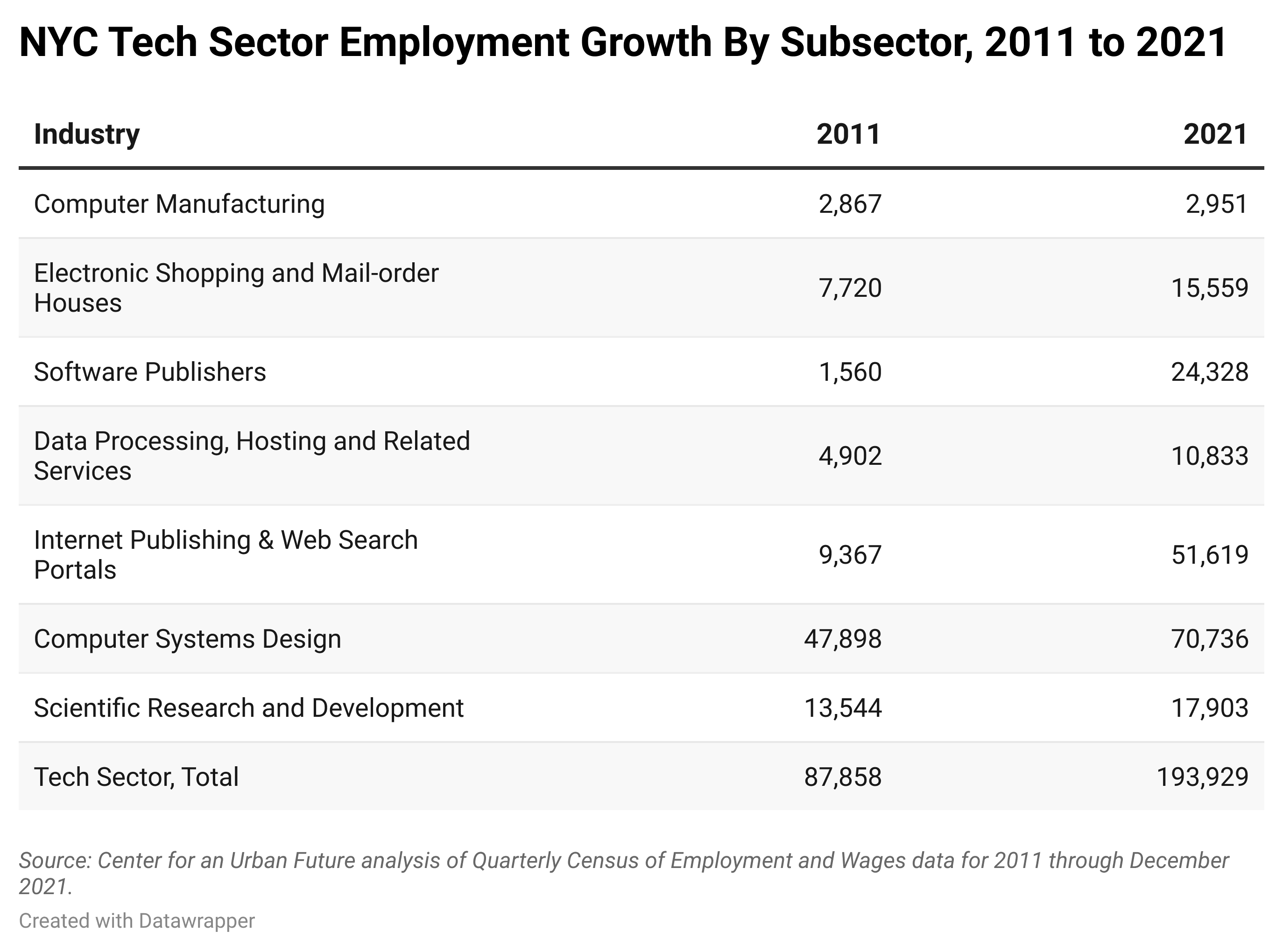 NYC Tech Sector Employment Growth By Subsector, 2011 to 2021

| Industry | 2011 | 2021 |
|---|---|---|
| Computer Manufacturing | 2,867 | 2,951 |
| Electronic Shopping and Mail-order Houses | 7,720 | 15,559 |
| Software Publishers | 1,560 | 24,328 |
| Data Processing, Hosting and Related Services | 4,902 | 10,833 |
| Internet Publishing & Web Search Portals | 9,367 | 51,619 |
| Computer Systems Design | 47,898 | 70,736 |
| Scientific Research and Development | 13,544 | 17,903 |
| Tech Sector, Total | 87,858 | 193,929 |

Source: Center for an Urban Future analysis of Quarterly Census of Employment and Wages data for 2011 through December 2021.

Created with Datawrapper